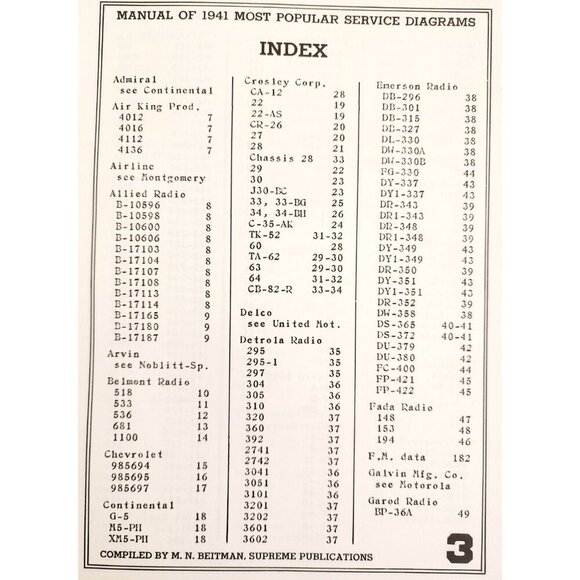 MANUAL OF 1941 MOST POPULAR SERVICE DIAGRAMS

INDEX

Admiral
see Continental

Air King Prod.
4012 7
4016 7
4112 7
4136 7

Airline
see Montgomery

Allied Radio
B-10596 8
B-10598 8
B-10600 8
B-10606 8
B-17103 8
B-17104 8
B-17107 8
B-17108 8
B-17113 8
B-17114 8
B-17165 9
B-17180 9
B-17187 9

Arvin
see Noblitt-Sp.

Belmont Radio
518 10
533 11
536 12
681 13
1100 14

Chevrolet
985694 15
985695 16
985697 17

Continental
G-5 18
M5-PH 18
XM5-PH 18

Crosley Corp.
CA-12 28
22 19
22-AS 19
CR-26 20
27 20
28 21
Chassis 28 33
29 22
30 23
J30-BC 23
33, 33-BG 25
34, 34-BH 26
C-35-AK 24
TK-52 31-32
60 28
TA-62 29-30
63 29-30
64 31-32
CB-82-R 33-34

Delco
see United Mot.

Detrola Radio
295 35
295-1 35
297 35
304 36
305 36
310 36
320 37
360 37
392 37
2741 37
2742 37
3041 36
3051 36
3101 36
3201 37
3202 37
3601 37
3602 37

Emerson Radio
DB-296 38
DB-301 38
DB-315 38
DB-327 38
DL-330 38
DW-330A 38
DW-330B 38
FG-330 44
DY-337 43
DY1-337 43
DR-343 39
DR1-343 39
DR-348 39
DR1-348 39
DY-349 43
DY1-349 43
DR-350 39
DY-351 43
DY1-351 43
DR-352 39
DW-358 38
DS-365 40-41
DS-372 40-41
DU-379 42
DU-380 42
FC-400 44
FP-421 45
FP-422 45

Fada Radio
148 47
153 48
194 46

F.M. data 182

Galvin Mfg. Co.
see Motorola

Garod Radio
BP-36A 49

COMPILED BY M. N. BEITMAN, SUPREME PUBLICATIONS

3